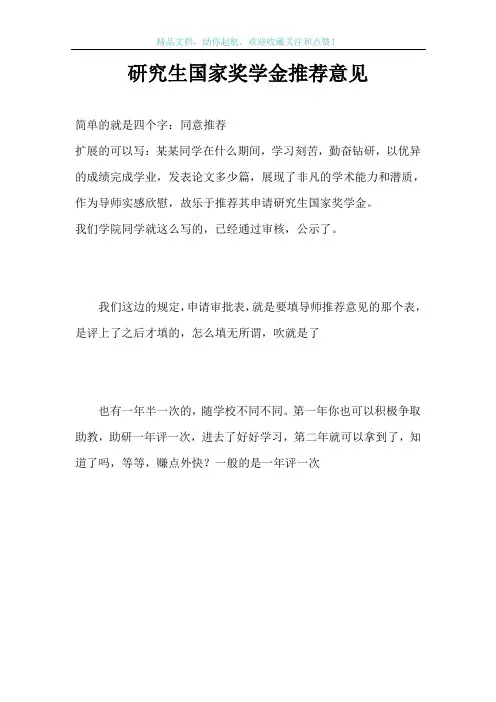 精品文档，助你起航，欢迎收藏关注和点赞！

研究生国家奖学金推荐意见

简单的就是四个字：同意推荐
扩展的可以写：某某同学在什么期间，学习刻苦，勤奋钻研，以优异的成绩完成学业，发表论文多少篇，展现了非凡的学术能力和潜质，作为导师实感欣慰，故乐于推荐其申请研究生国家奖学金。
我们学院同学就这么写的，已经通过审核，公示了。

我们这边的规定，申请审批表，就是要填导师推荐意见的那个表，是评上了之后才填的，怎么填无所谓，吹就是了

也有一年半一次的，随学校不同不同。第一年你也可以积极争取助教，助研一年评一次，进去了好好学习，第二年就可以拿到了，知道了吗，等等，赚点外快？一般的是一年评一次